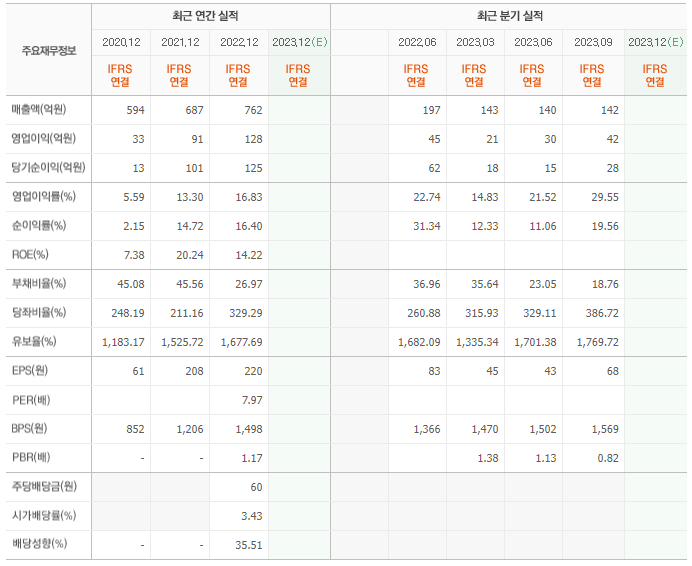 | 주요재무정보 | 최근 연간 실적 | | | | 최근 분기 실적 | | | | | |
|---|---|---|---|---|---|---|---|---|---|---|
| | 2020.12 | 2021.12 | 2022.12 | 2023.12(E) | | 2022.06 | 2023.03 | 2023.06 | 2023.09 | 2023.12(E) |
| | IFRS 연결 | IFRS 연결 | IFRS 연결 | IFRS 연결 | | IFRS 연결 | IFRS 연결 | IFRS 연결 | IFRS 연결 | IFRS 연결 |
| 매출액(억원) | 594 | 687 | 762 | | | 197 | 143 | 140 | 142 | |
| 영업이익(억원) | 33 | 91 | 128 | | | 45 | 21 | 30 | 42 | |
| 당기순이익(억원) | 13 | 101 | 125 | | | 62 | 18 | 15 | 28 | |
| 영업이익률(%) | 5.59 | 13.30 | 16.83 | | | 22.74 | 14.83 | 21.52 | 29.55 | |
| 순이익률(%) | 2.15 | 14.72 | 16.40 | | | 31.34 | 12.33 | 11.06 | 19.56 | |
| ROE(%) | 7.38 | 20.24 | 14.22 | | | | | | | |
| 부채비율(%) | 45.08 | 45.56 | 26.97 | | | 36.96 | 35.64 | 23.05 | 18.76 | |
| 당좌비율(%) | 248.19 | 211.16 | 329.29 | | | 260.88 | 315.93 | 329.11 | 386.72 | |
| 유보율(%) | 1,183.17 | 1,525.72 | 1,677.69 | | | 1,682.09 | 1,335.34 | 1,701.38 | 1,769.72 | |
| EPS(원) | 61 | 208 | 220 | | | 83 | 45 | 43 | 68 | |
| PER(배) | | | 7.97 | | | | | | | |
| BPS(원) | 852 | 1,206 | 1,498 | | | 1,366 | 1,470 | 1,502 | 1,569 | |
| PBR(배) | - | - | 1.17 | | | | 1.38 | 1.13 | 0.82 | |
| 주당배당금(원) | | | 60 | | | | | | | |
| 시가배당률(%) | | | 3.43 | | | | | | | |
| 배당성향(%) | - | - | 35.51 | | | | | | | |